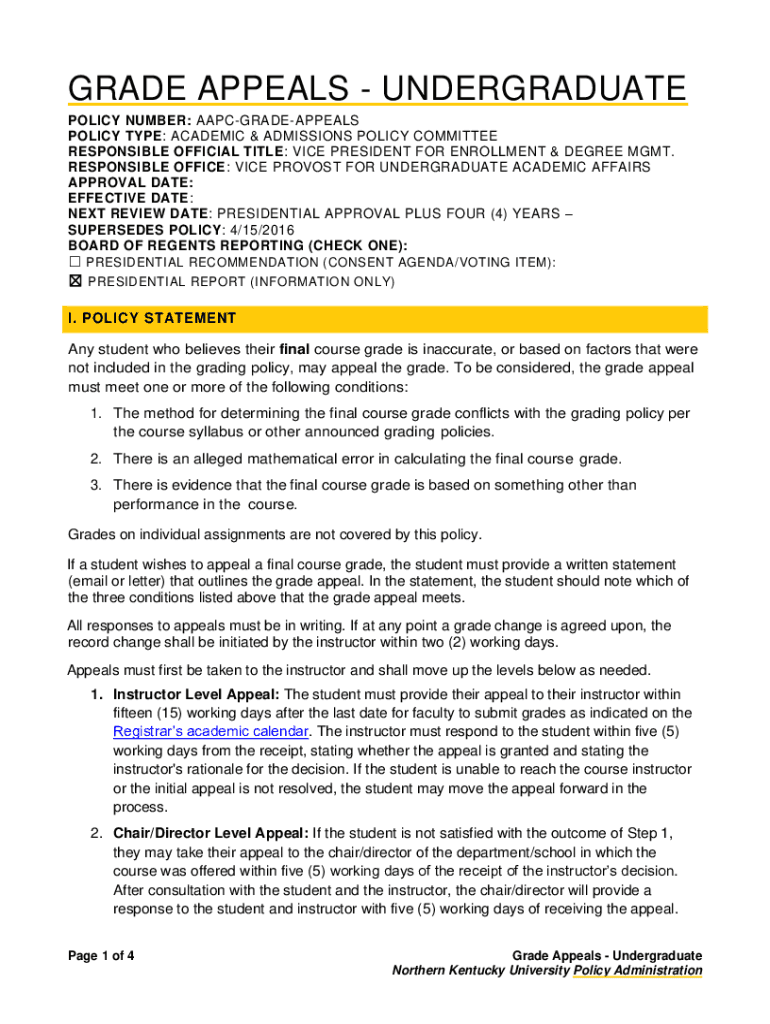 GRADE APPEALS - UNDERGRADUATE

POLICY NUMBER: AAPC-GRADE-APPEALS
POLICY TYPE: ACADEMIC & ADMISSIONS POLICY COMMITTEE
RESPONSIBLE OFFICIAL TITLE: VICE PRESIDENT FOR ENROLLMENT & DEGREE MGMT.
RESPONSIBLE OFFICE: VICE PROVOST FOR UNDERGRADUATE ACADEMIC AFFAIRS
APPROVAL DATE:
EFFECTIVE DATE:
NEXT REVIEW DATE: PRESIDENTIAL APPROVAL PLUS FOUR (4) YEARS –
SUPERSEDES POLICY: 4/15/2016
BOARD OF REGENTS REPORTING (CHECK ONE):
☐ PRESIDENTIAL RECOMMENDATION (CONSENT AGENDA/VOTING ITEM):
☒ PRESIDENTIAL REPORT (INFORMATION ONLY)

I. POLICY STATEMENT

Any student who believes their final course grade is inaccurate, or based on factors that were not included in the grading policy, may appeal the grade. To be considered, the grade appeal must meet one or more of the following conditions:

1. The method for determining the final course grade conflicts with the grading policy per the course syllabus or other announced grading policies.

2. There is an alleged mathematical error in calculating the final course grade.

3. There is evidence that the final course grade is based on something other than performance in the course.

Grades on individual assignments are not covered by this policy.

If a student wishes to appeal a final course grade, the student must provide a written statement (email or letter) that outlines the grade appeal. In the statement, the student should note which of the three conditions listed above that the grade appeal meets.

All responses to appeals must be in writing. If at any point a grade change is agreed upon, the record change shall be initiated by the instructor within two (2) working days.

Appeals must first be taken to the instructor and shall move up the levels below as needed.

1. Instructor Level Appeal: The student must provide their appeal to their instructor within fifteen (15) working days after the last date for faculty to submit grades as indicated on the Registrar's academic calendar. The instructor must respond to the student within five (5) working days from the receipt, stating whether the appeal is granted and stating the instructor's rationale for the decision. If the student is unable to reach the course instructor or the initial appeal is not resolved, the student may move the appeal forward in the process.

2. Chair/Director Level Appeal: If the student is not satisfied with the outcome of Step 1, they may take their appeal to the chair/director of the department/school in which the course was offered within five (5) working days of the receipt of the instructor's decision. After consultation with the student and the instructor, the chair/director will provide a response to the student and instructor with five (5) working days of receiving the appeal.

Page 1 of 4

Grade Appeals - Undergraduate
Northern Kentucky University Policy Administration